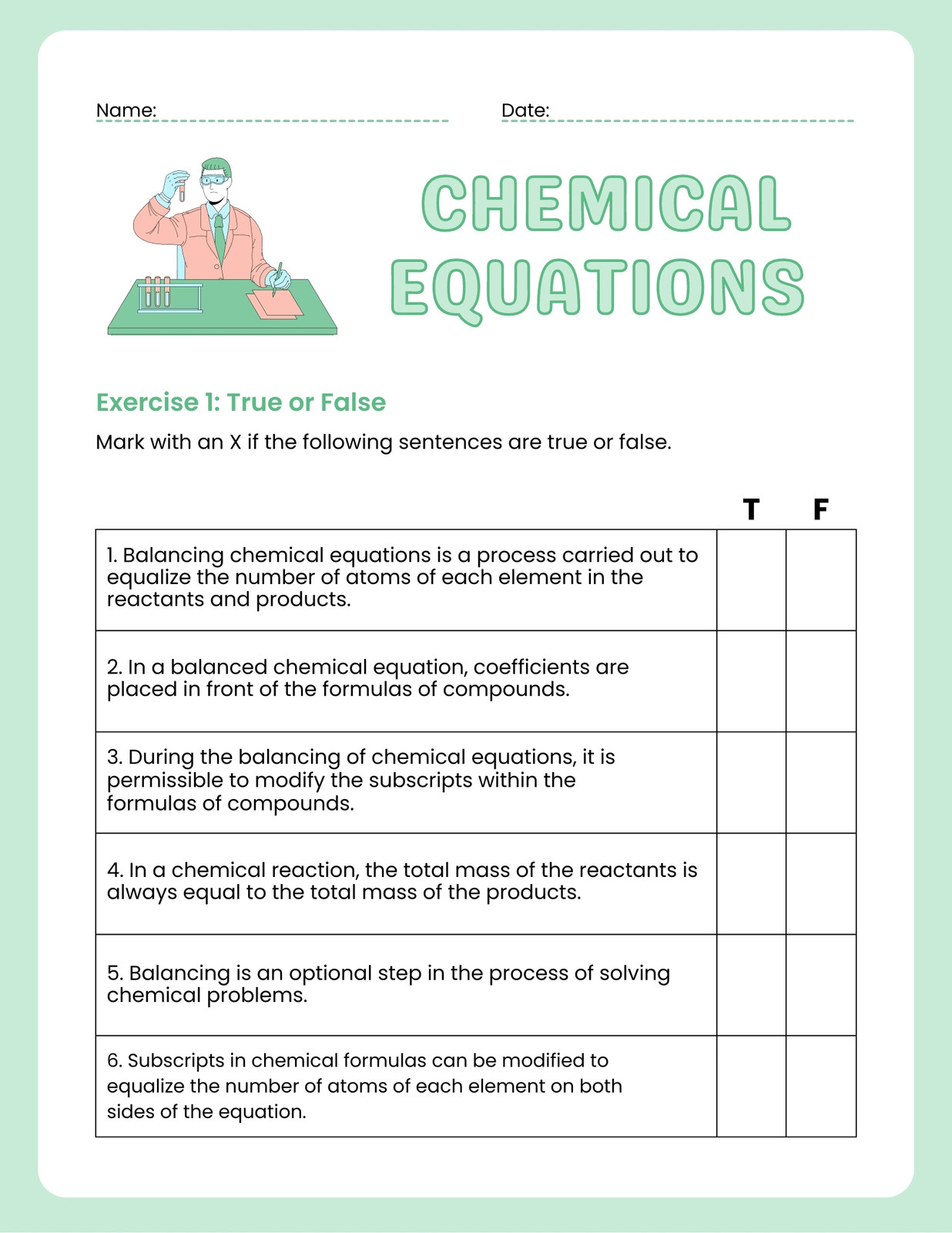 Name:

Date:

CHEMICAL EQUATIONS

Exercise 1: True or False

Mark with an X if the following sentences are true or false.

| | T | F |
|---|---|---|
| 1. Balancing chemical equations is a process carried out to equalize the number of atoms of each element in the reactants and products. | | |
| 2. In a balanced chemical equation, coefficients are placed in front of the formulas of compounds. | | |
| 3. During the balancing of chemical equations, it is permissible to modify the subscripts within the formulas of compounds. | | |
| 4. In a chemical reaction, the total mass of the reactants is always equal to the total mass of the products. | | |
| 5. Balancing is an optional step in the process of solving chemical problems. | | |
| 6. Subscripts in chemical formulas can be modified to equalize the number of atoms of each element on both sides of the equation. | | |